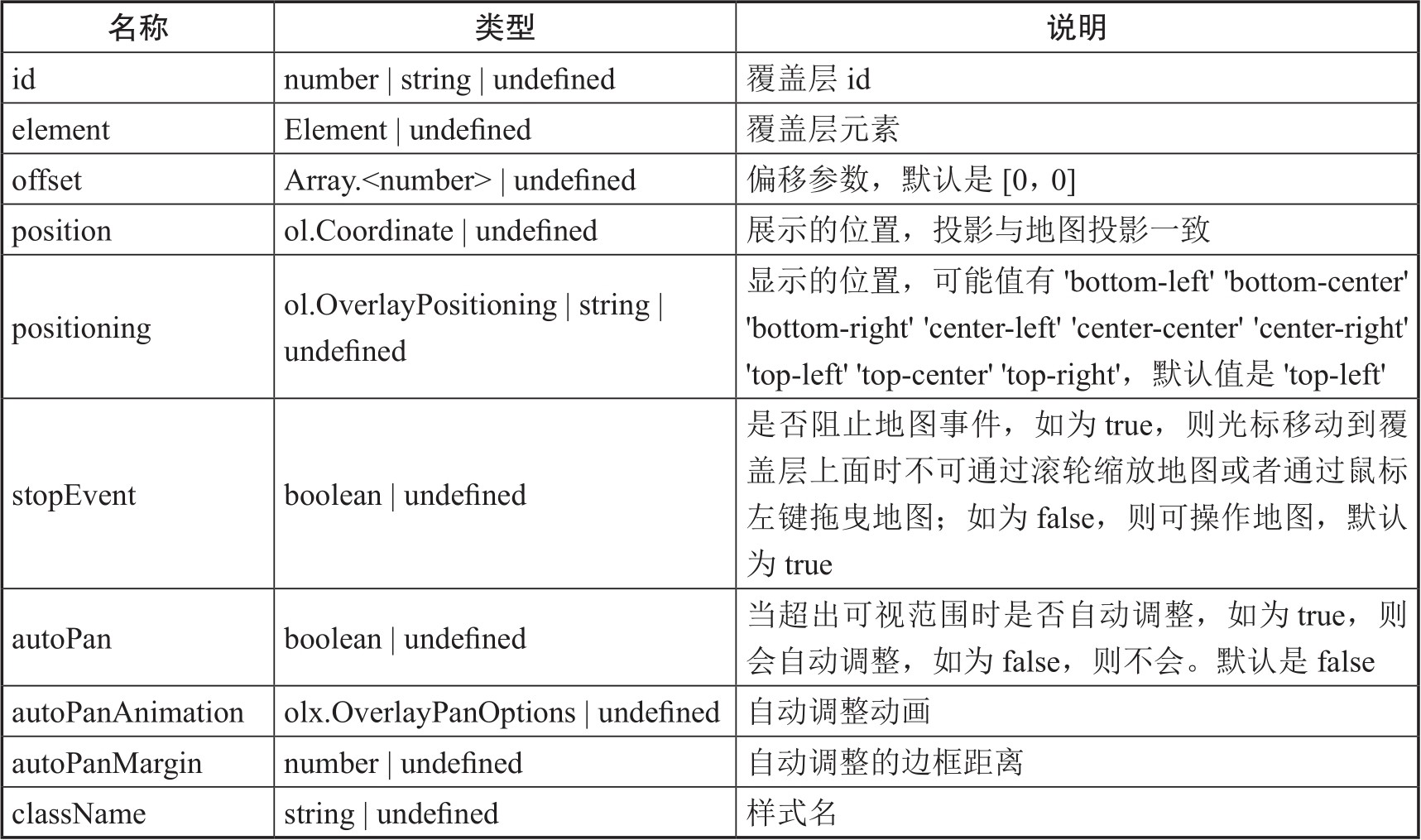 | 名称 | 类型 | 说明 |
|---|---|---|
| id | number \| string \| undefined | 覆盖层 id |
| element | Element \| undefined | 覆盖层元素 |
| offset | Array.<number> \| undefined | 偏移参数，默认是 [0，0] |
| position | ol.Coordinate \| undefined | 展示的位置，投影与地图投影一致 |
| positioning | ol.OverlayPositioning \| string \| undefined | 显示的位置，可能值有 'bottom-left' 'bottom-center' 'bottom-right' 'center-left' 'center-center' 'center-right' 'top-left' 'top-center' 'top-right'，默认值是 'top-left' |
| stopEvent | boolean \| undefined | 是否阻止地图事件，如为 true，则光标移动到覆盖层上面时不可通过滚轮缩放地图或者通过鼠标左键拖曳地图；如为 false，则可操作地图，默认为 true |
| autoPan | boolean \| undefined | 当超出可视范围时是否自动调整，如为 true，则会自动调整，如为 false，则不会。默认是 false |
| autoPanAnimation | olx.OverlayPanOptions \| undefined | 自动调整动画 |
| autoPanMargin | number \| undefined | 自动调整的边框距离 |
| className | string \| undefined | 样式名 |